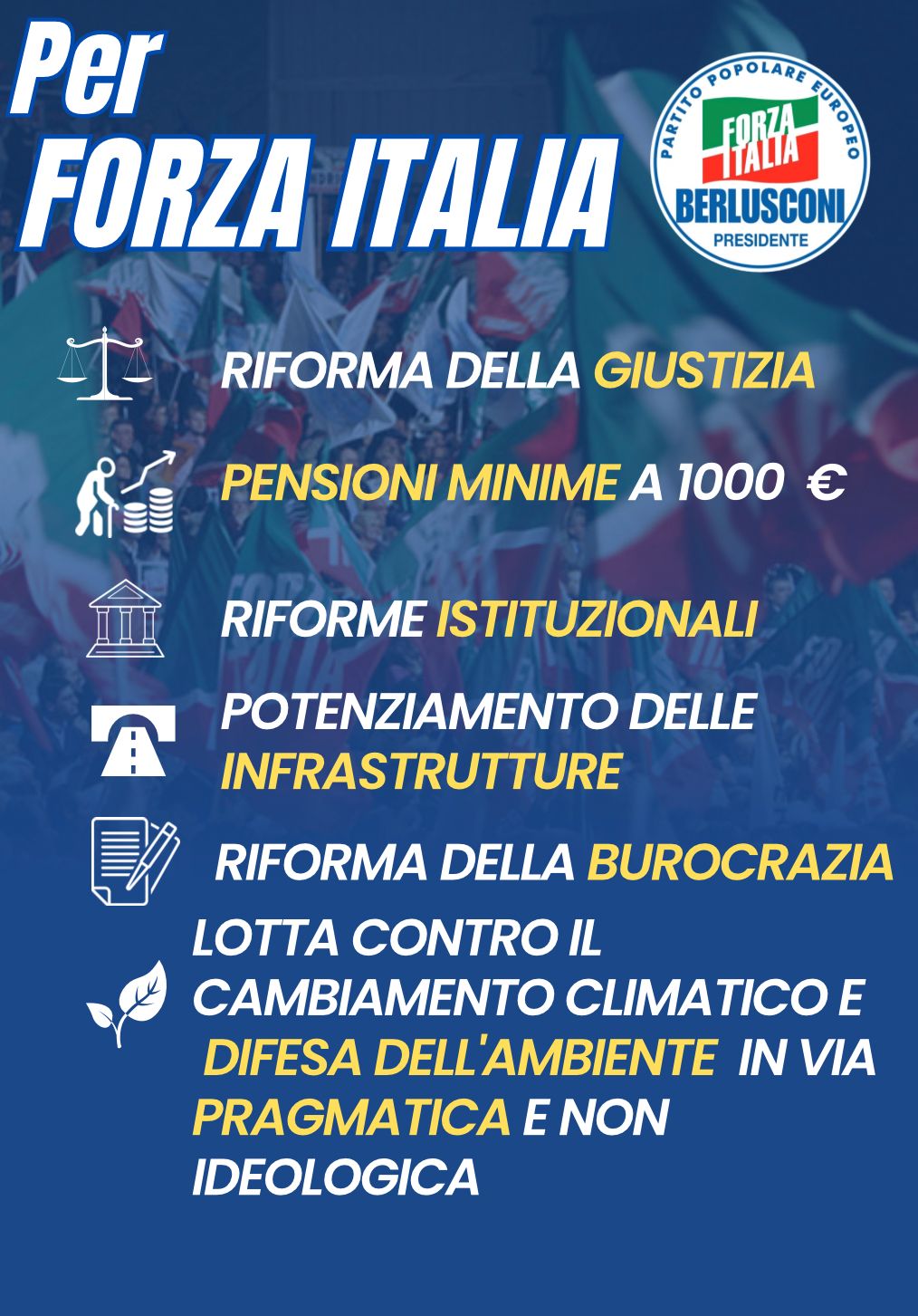 Per
FORZA ITALIA

PARTITO POPOLARE EUROPEO
FORZA ITALIA
BERLUSCONI
PRESIDENTE

RIFORMA DELLA GIUSTIZIA

PENSIONI MINIME A 1000 €

RIFORME ISTITUZIONALI

POTENZIAMENTO DELLE INFRASTRUTTURE

RIFORMA DELLA BUROCRAZIA

LOTTA CONTRO IL CAMBIAMENTO CLIMATICO E DIFESA DELL'AMBIENTE IN VIA PRAGMATICA E NON IDEOLOGICA